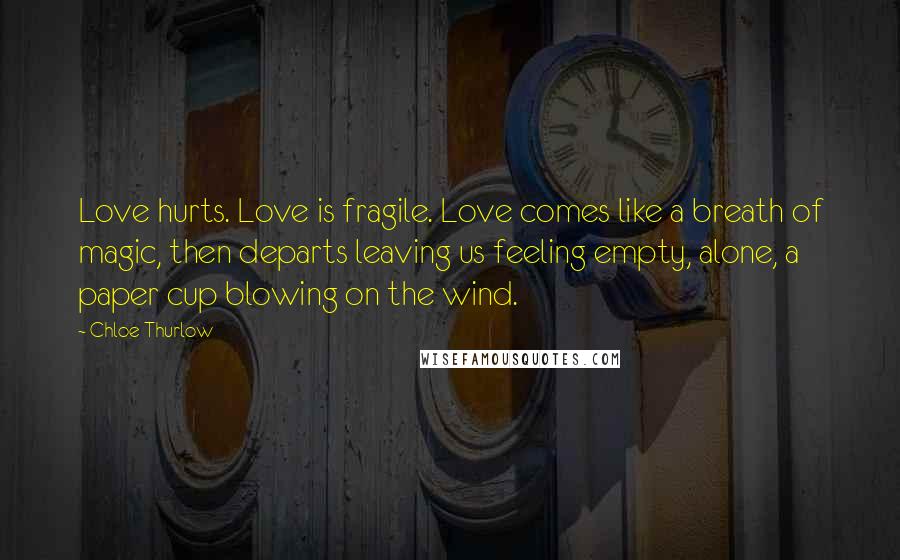 Love hurts. Love is fragile. Love comes like a breath of magic, then departs leaving us feeling empty, alone, a paper cup blowing on the wind.

~ Chloe Thurlow

WISEFAMOUSQUOTES.COM